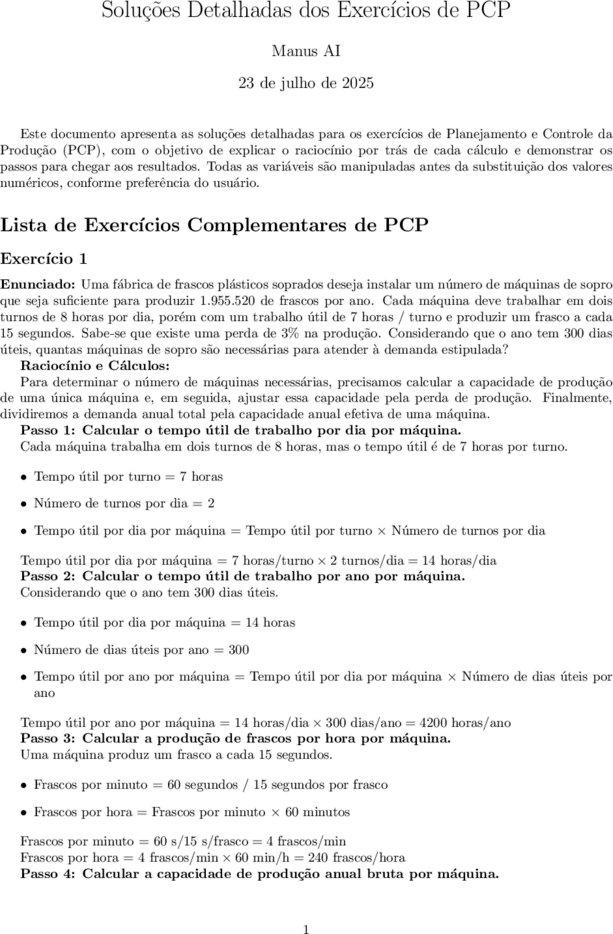 Soluções Detalhadas dos Exercícios de PCP

Manus AI

23 de julho de 2025

Este documento apresenta as soluções detalhadas para os exercícios de Planejamento e Controle da Produção (PCP), com o objetivo de explicar o raciocínio por trás de cada cálculo e demonstrar os passos para chegar aos resultados. Todas as variáveis são manipuladas antes da substituição dos valores numéricos, conforme preferência do usuário.

Lista de Exercícios Complementares de PCP

Exercício 1

Enunciado: Uma fábrica de frascos plásticos soprados deseja instalar um número de máquinas de sopro que seja suficiente para produzir 1.955.520 de frascos por ano. Cada máquina deve trabalhar em dois turnos de 8 horas por dia, porém com um trabalho útil de 7 horas / turno e produzir um frasco a cada 15 segundos. Sabe-se que existe uma perda de 3% na produção. Considerando que o ano tem 300 dias úteis, quantas máquinas de sopro são necessárias para atender à demanda estipulada?

Raciocínio e Cálculos:

Para determinar o número de máquinas necessárias, precisamos calcular a capacidade de produção de uma única máquina e, em seguida, ajustar essa capacidade pela perda de produção. Finalmente, dividiremos a demanda anual total pela capacidade anual efetiva de uma máquina.

Passo 1: Calcular o tempo útil de trabalho por dia por máquina.
Cada máquina trabalha em dois turnos de 8 horas, mas o tempo útil é de 7 horas por turno.

• Tempo útil por turno = 7 horas

• Número de turnos por dia = 2

• Tempo útil por dia por máquina = Tempo útil por turno × Número de turnos por dia

Tempo útil por dia por máquina = 7 horas/turno × 2 turnos/dia = 14 horas/dia
Passo 2: Calcular o tempo útil de trabalho por ano por máquina.
Considerando que o ano tem 300 dias úteis.

• Tempo útil por dia por máquina = 14 horas

• Número de dias úteis por ano = 300

• Tempo útil por ano por máquina = Tempo útil por dia por máquina × Número de dias úteis por ano

Tempo útil por ano por máquina = 14 horas/dia × 300 dias/ano = 4200 horas/ano
Passo 3: Calcular a produção de frascos por hora por máquina.
Uma máquina produz um frasco a cada 15 segundos.

• Frascos por minuto = 60 segundos / 15 segundos por frasco

• Frascos por hora = Frascos por minuto × 60 minutos

Frascos por minuto = 60 s/15 s/frasco = 4 frascos/min
Frascos por hora = 4 frascos/min × 60 min/h = 240 frascos/hora
Passo 4: Calcular a capacidade de produção anual bruta por máquina.

1